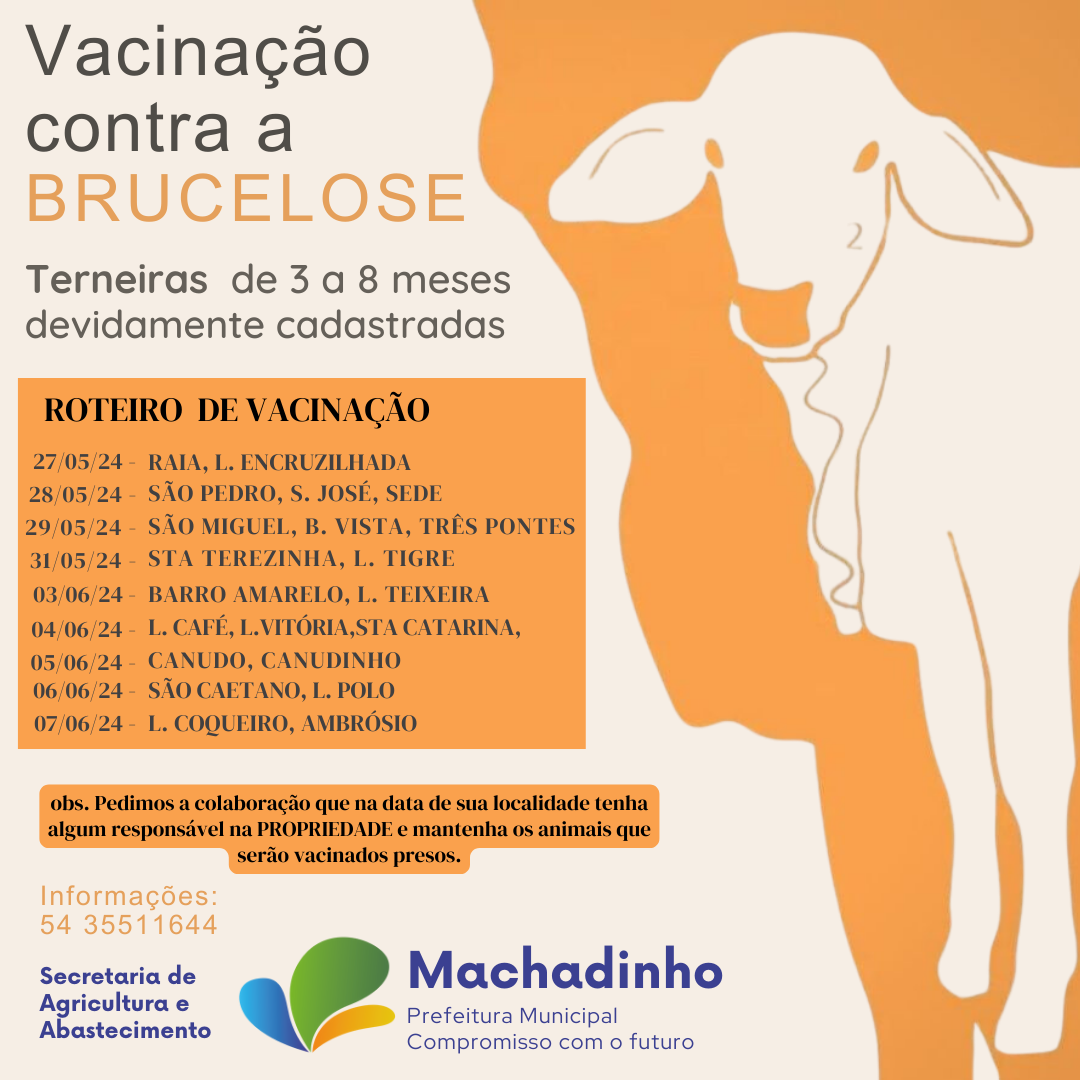 Vacinação contra a BRUCELOSE

Terneiras de 3 a 8 meses devidamente cadastradas

ROTEIRO DE VACINAÇÃO

27/05/24 - RAIA, L. ENCRUZILHADA
28/05/24 - SÃO PEDRO, S. JOSÉ, SEDE
29/05/24 - SÃO MIGUEL, B. VISTA, TRÊS PONTES
31/05/24 - STA TEREZINHA, L. TIGRE
03/06/24 - BARRO AMARELO, L. TEIXEIRA
04/06/24 - L. CAFÉ, L.VITÓRIA,STA CATARINA,
05/06/24 - CANUDO, CANUDINHO
06/06/24 - SÃO CAETANO, L. POLO
07/06/24 - L. COQUEIRO, AMBRÓSIO

obs. Pedimos a colaboração que na data de sua localidade tenha algum responsável na PROPRIEDADE e mantenha os animais que serão vacinados presos.

Informações:
54 35511644

Secretaria de
Agricultura e
Abastecimento

Machadinho
Prefeitura Municipal
Compromisso com o futuro